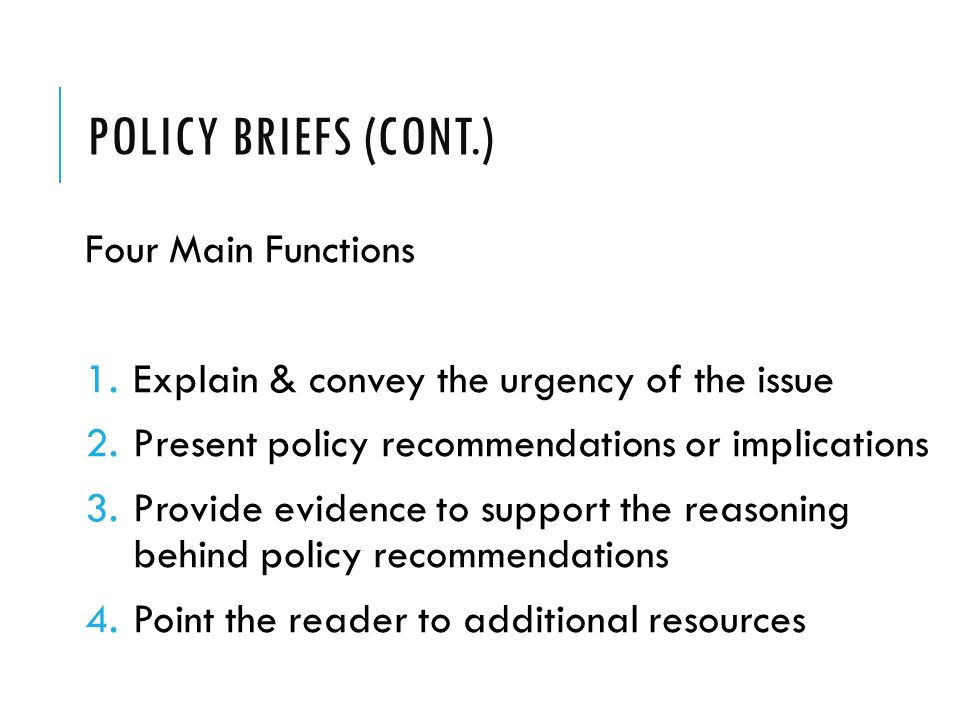 POLICY BRIEFS (CONT.)

Four Main Functions

1. Explain & convey the urgency of the issue
2. Present policy recommendations or implications
3. Provide evidence to support the reasoning behind policy recommendations
4. Point the reader to additional resources